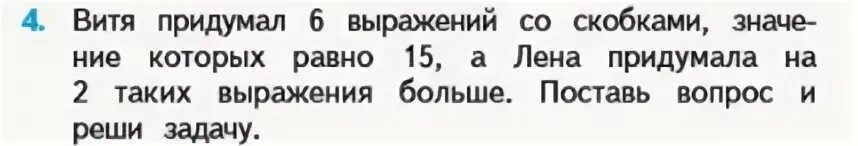 4. Витя придумал 6 выражений со скобками, значение которых равно 15, а Лена придумала на 2 таких выражения больше. Поставь вопрос и реши задачу.